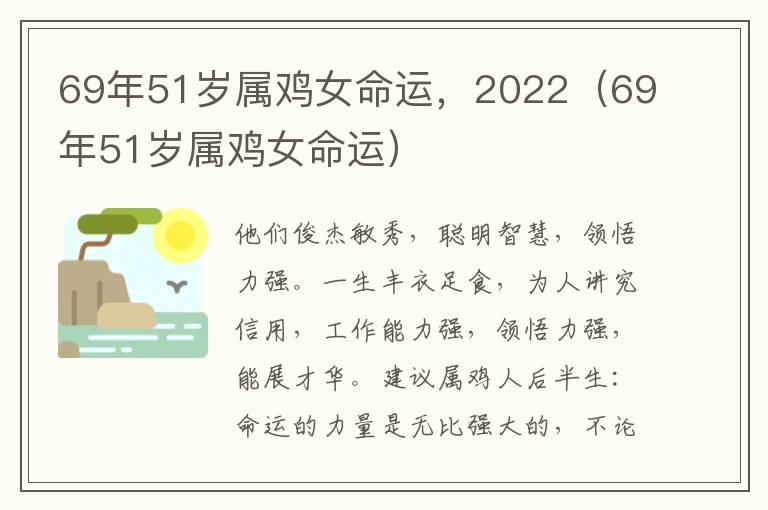 69年51岁属鸡女命运，2022（69年51岁属鸡女命运）

他们俊杰敏秀，聪明智慧，领悟力强。一生丰衣足食，为人讲究信用，工作能力强，领悟力强，能展才华。建议属鸡人后半生：命运的力量是无比强大的，不论